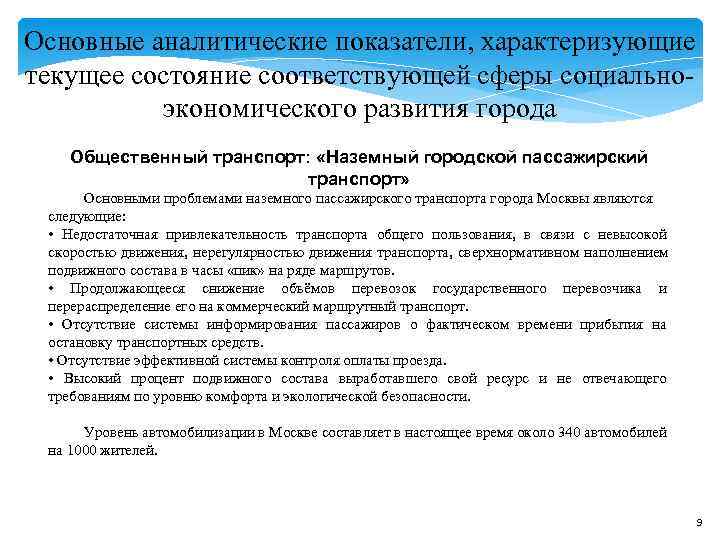 Основные аналитические показатели, характеризующие текущее состояние соответствующей сферы социально-экономического развития города

Общественный транспорт: «Наземный городской пассажирский транспорт»

Основными проблемами наземного пассажирского транспорта города Москвы являются следующие:
• Недостаточная привлекательность транспорта общего пользования, в связи с невысокой скоростью движения, нерегулярностью движения транспорта, сверхнормативном наполнением подвижного состава в часы «пик» на ряде маршрутов.
• Продолжающееся снижение объёмов перевозок государственного перевозчика и перераспределение его на коммерческий маршрутный транспорт.
• Отсутствие системы информирования пассажиров о фактическом времени прибытия на остановку транспортных средств.
• Отсутствие эффективной системы контроля оплаты проезда.
• Высокий процент подвижного состава выработавшего свой ресурс и не отвечающего требованиям по уровню комфорта и экологической безопасности.

Уровень автомобилизации в Москве составляет в настоящее время около 340 автомобилей на 1000 жителей.

9